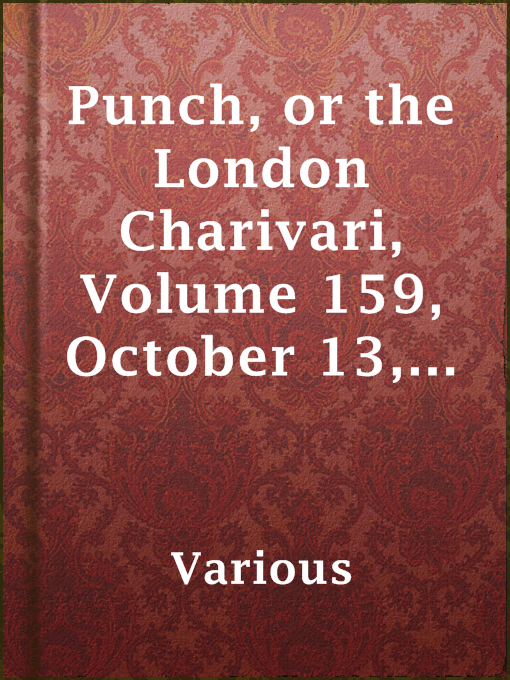 Punch, or the London Charivari, Volume 159, October 13,...

Various